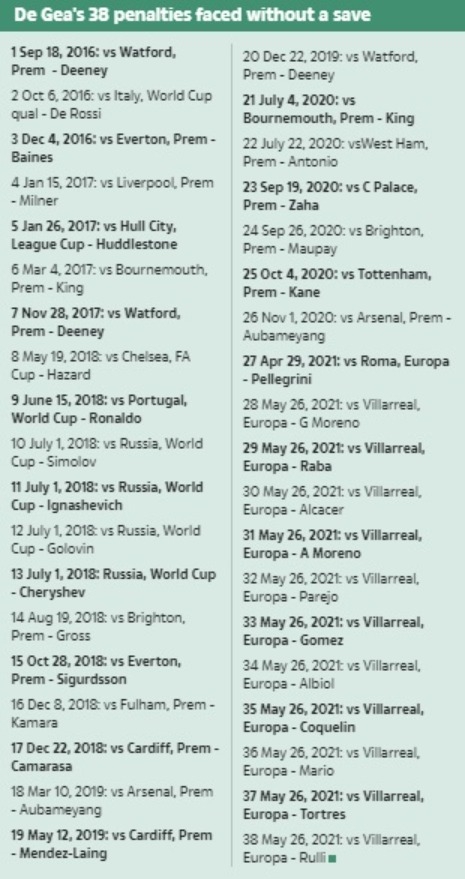 De Gea's 38 penalties faced without a save

1 Sep 18, 2016: vs Watford, Prem - Deeney

2 Oct 6, 2016: vs Italy, World Cup qual - De Rossi

3 Dec 4, 2016: vs Everton, Prem - Baines

4 Jan 15, 2017: vs Liverpool, Prem - Milner

5 Jan 26, 2017: vs Hull City, League Cup - Huddlestone

6 Mar 4, 2017: vs Bournemouth, Prem - King

7 Nov 28, 2017: vs Watford, Prem - Deeney

8 May 19, 2018: vs Chelsea, FA Cup - Hazard

9 June 15, 2018: vs Portugal, World Cup - Ronaldo

10 July 1, 2018: vs Russia, World Cup - Simolov

11 July 1, 2018: vs Russia, World Cup - Ignashevich

12 July 1, 2018: vs Russia, World Cup - Golovin

13 July 1, 2018: Russia, World Cup - Cheryshev

14 Aug 19, 2018: vs Brighton, Prem - Gross

15 Oct 28, 2018: vs Everton, Prem - Sigurdsson

16 Dec 8, 2018: vs Fulham, Prem - Kamara

17 Dec 22, 2018: vs Cardiff, Prem - Camarasa

18 Mar 10, 2019: vs Arsenal, Prem - Aubameyang

19 May 12, 2019: vs Cardiff, Prem - Mendez-Laing

20 Dec 22, 2019: vs Watford, Prem - Deeney

21 July 4, 2020: vs Bournemouth, Prem - King

22 July 22, 2020: vsWest Ham, Prem - Antonio

23 Sep 19, 2020: vs C Palace, Prem - Zaha

24 Sep 26, 2020: vs Brighton, Prem - Maupay

25 Oct 4, 2020: vs Tottenham, Prem - Kane

26 Nov 1, 2020: vs Arsenal, Prem - Aubameyang

27 Apr 29, 2021: vs Roma, Europa - Pellegrini

28 May 26, 2021: vs Villarreal, Europa - G Moreno

29 May 26, 2021: vs Villarreal, Europa - Raba

30 May 26, 2021: vs Villarreal, Europa - Alcacer

31 May 26, 2021: vs Villarreal, Europa - A Moreno

32 May 26, 2021: vs Villarreal, Europa - Parejo

33 May 26, 2021: vs Villarreal, Europa - Gomez

34 May 26, 2021: vs Villarreal, Europa - Albiol

35 May 26, 2021: vs Villarreal, Europa - Coquelin

36 May 26, 2021: vs Villarreal, Europa - Mario

37 May 26, 2021: vs Villarreal, Europa - Tortres

38 May 26, 2021: vs Villarreal, Europa - Rulli